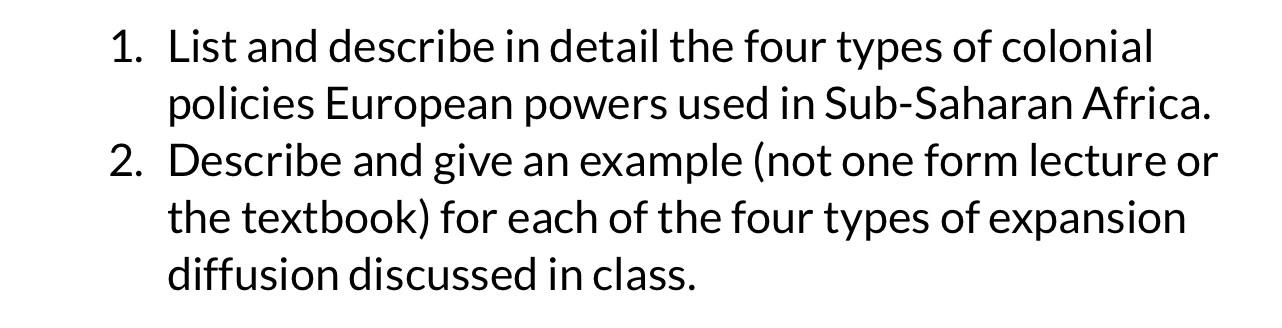 1. List and describe in detail the four types of colonial policies European powers used in Sub-Saharan Africa.
2. Describe and give an example (not one form lecture or the textbook) for each of the four types of expansion diffusion discussed in class.